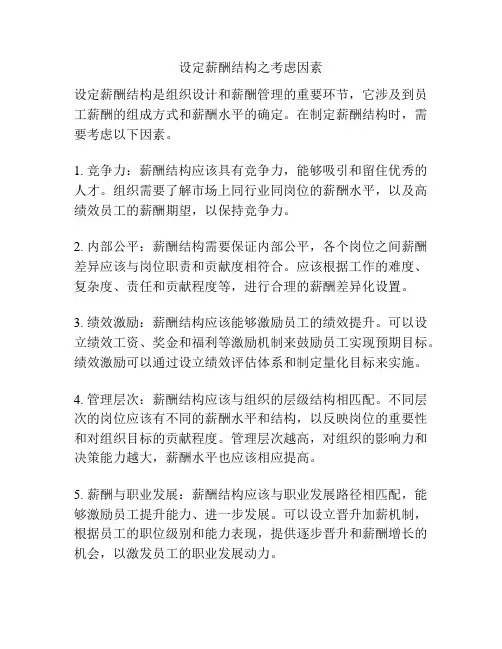 设定薪酬结构之考虑因素

设定薪酬结构是组织设计和薪酬管理的重要环节，它涉及到员工薪酬的组成方式和薪酬水平的确定。在制定薪酬结构时，需要考虑以下因素。

1. 竞争力：薪酬结构应该具有竞争力，能够吸引和留住优秀的人才。组织需要了解市场上同行业同岗位的薪酬水平，以及高绩效员工的薪酬期望，以保持竞争力。

2. 内部公平：薪酬结构需要保证内部公平，各个岗位之间薪酬差异应该与岗位职责和贡献度相符合。应该根据工作的难度、复杂度、责任和贡献程度等，进行合理的薪酬差异化设置。

3. 绩效激励：薪酬结构应该能够激励员工的绩效提升。可以设立绩效工资、奖金和福利等激励机制来鼓励员工实现预期目标。绩效激励可以通过设立绩效评估体系和制定量化目标来实施。

4. 管理层次：薪酬结构应该与组织的层级结构相匹配。不同层次的岗位应该有不同的薪酬水平和结构，以反映岗位的重要性和对组织目标的贡献程度。管理层次越高，对组织的影响力和决策能力越大，薪酬水平也应该相应提高。

5. 薪酬与职业发展：薪酬结构应该与职业发展路径相匹配，能够激励员工提升能力、进一步发展。可以设立晋升加薪机制，根据员工的职位级别和能力表现，提供逐步晋升和薪酬增长的机会，以激发员工的职业发展动力。